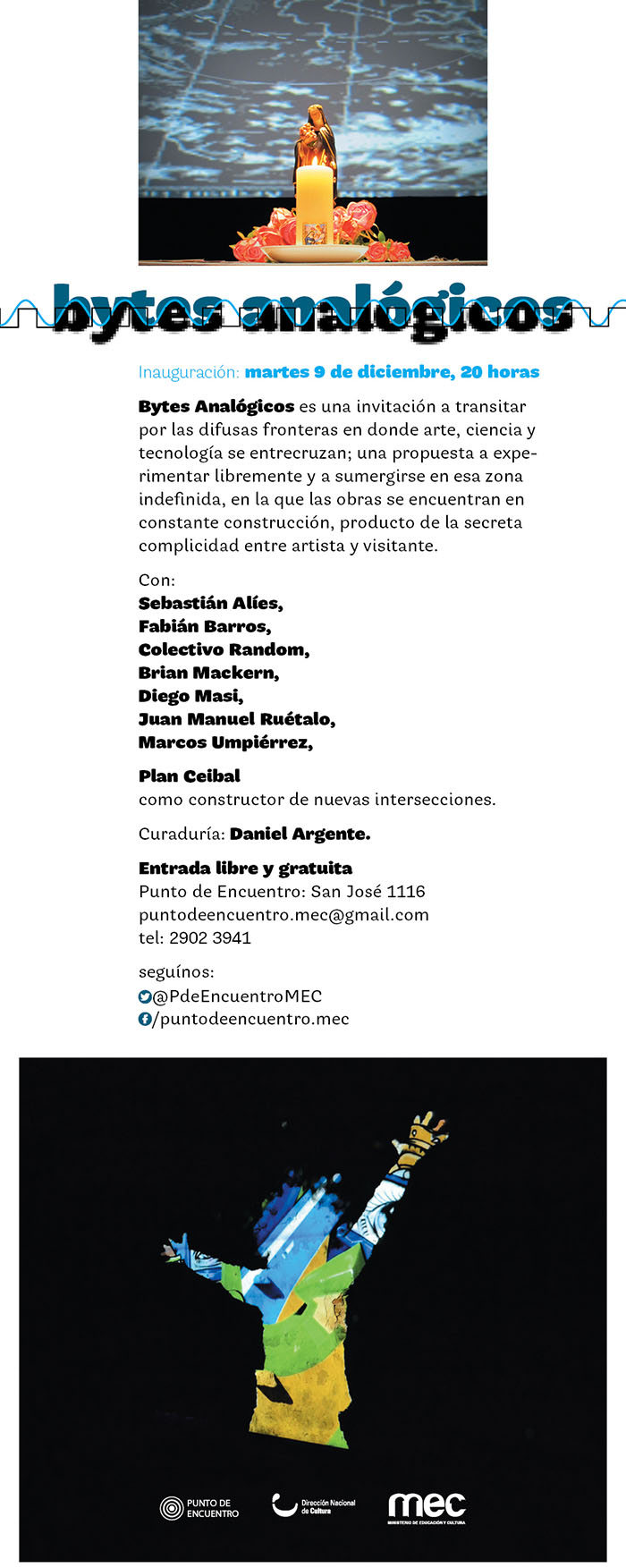 bytes analógicos

Inauguración: martes 9 de diciembre, 20 horas

Bytes Analógicos es una invitación a transitar por las difusas fronteras en donde arte, ciencia y tecnología se entrecruzan; una propuesta a experimentar libremente y a sumergirse en esa zona indefinida, en la que las obras se encuentran en constante construcción, producto de la secreta complicidad entre artista y visitante.

Con:
Sebastián Alíes,
Fabián Barros,
Colectivo Random,
Brian Mackern,
Diego Masi,
Juan Manuel Ruétalo,
Marcos Umpiérrez,

Plan Ceibal
como constructor de nuevas intersecciones.

Curaduría: Daniel Argente.

Entrada libre y gratuita
Punto de Encuentro: San José 1116
puntodeencuentro.mec@gmail.com
tel: 2902 3941

seguínos:
@PdeEncuentroMEC
/puntodeencuentro.mec

PUNTO DE ENCUENTRO
Dirección Nacional de Cultura
mec
MINISTERIO DE EDUCACIÓN Y CULTURA